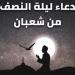 دعاء ليلة النصف
من شعبان